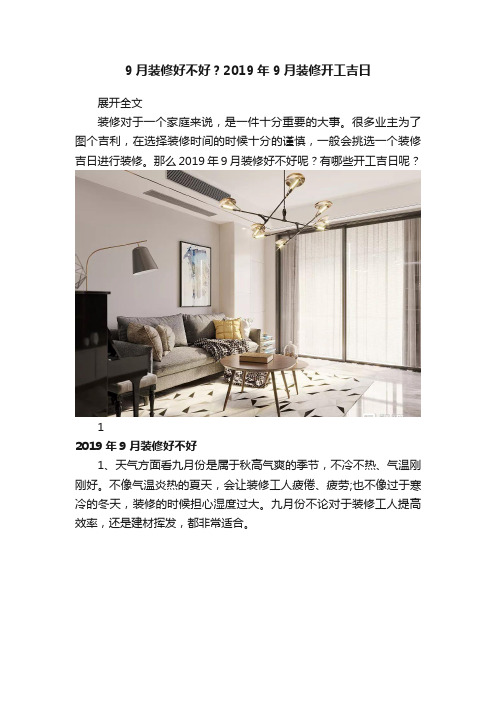 9 月装修好不好？2019 年 9 月装修开工吉日

展开全文

装修对于一个家庭来说，是一件十分重要的大事。很多业主为了图个吉利，在选择装修时间的时候十分的谨慎，一般会挑选一个装修吉日进行装修。那么 2019 年 9 月装修好不好呢？有哪些开工吉日呢？

1

2019 年 9 月装修好不好

1、天气方面看九月份是属于秋高气爽的季节，不冷不热、气温刚刚好。不像气温炎热的夏天，会让装修工人疲倦、疲劳;也不像过于寒冷的冬天，装修的时候担心湿度过大。九月份不论对于装修工人提高效率，还是建材挥发，都非常适合。